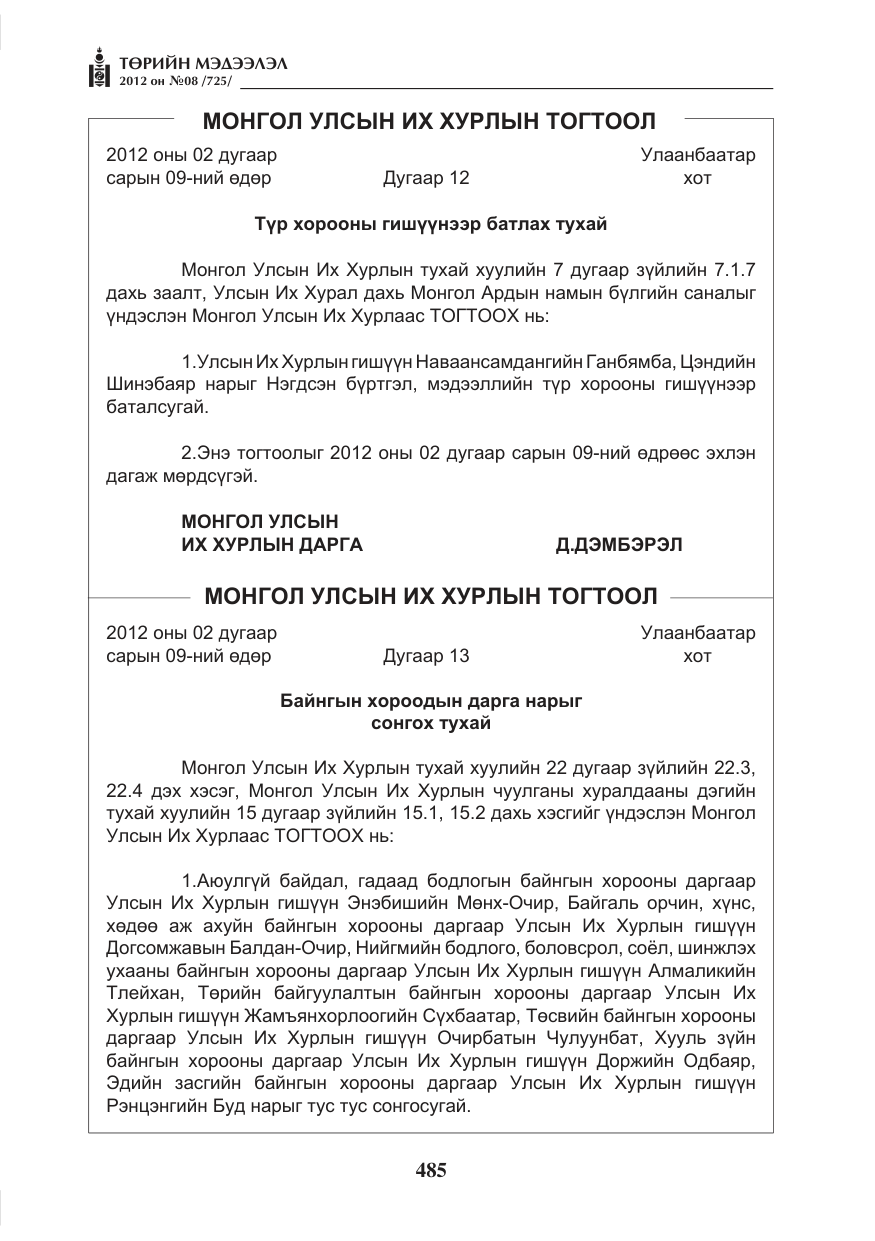 ТӨРИЙН МЭДЭЭЛЭЛ
2012 он №08 /725/

МОНГОЛ УЛСЫН ИХ ХУРЛЫН ТОГТООЛ

2012 оны 02 дугаар
сарын 09-ний өдөр
Дугаар 12
Улаанбаатар
хот

Түр хорооны гишүүнээр батлах тухай

Монгол Улсын Их Хурлын тухай хуулийн 7 дугаар зүйлийн 7.1.7 дахь заалт, Улсын Их Хурал дахь Монгол Ардын намын бүлгийн саналыг үндэслэн Монгол Улсын Их Хурлаас ТОГТООХ нь:

1.Улсын Их Хурлын гишүүн Наваансамдангийн Ганбямба, Цэндийн Шинэбаяр нарыг Нэгдсэн бүртгэл, мэдээллийн түр хорооны гишүүнээр баталсугай.

2.Энэ тогтоолыг 2012 оны 02 дугаар сарын 09-ний өдрөөс эхлэн дагаж мөрдсүгэй.

МОНГОЛ УЛСЫН
ИХ ХУРЛЫН ДАРГА Д.ДЭМБЭРЭЛ

МОНГОЛ УЛСЫН ИХ ХУРЛЫН ТОГТООЛ

2012 оны 02 дугаар
сарын 09-ний өдөр
Дугаар 13
Улаанбаатар
хот

Байнгын хороодын дарга нарыг
сонгох тухай

Монгол Улсын Их Хурлын тухай хуулийн 22 дугаар зүйлийн 22.3, 22.4 дэх хэсэг, Монгол Улсын Их Хурлын чуулганы хуралдааны дэгийн тухай хуулийн 15 дугаар зүйлийн 15.1, 15.2 дахь хэсгийг үндэслэн Монгол Улсын Их Хурлаас ТОГТООХ нь:

1.Аюулгүй байдал, гадаад бодлогын байнгын хорооны даргаар Улсын Их Хурлын гишүүн Энэбишийн Мөнх-Очир, Байгаль орчин, хүнс, хөдөө аж ахуйн байнгын хорооны даргаар Улсын Их Хурлын гишүүн Догсомжавын Балдан-Очир, Нийгмийн бодлого, боловсрол, соёл, шинжлэх ухааны байнгын хорооны даргаар Улсын Их Хурлын гишүүн Алмаликийн Тлейхан, Төрийн байгуулалтын байнгын хорооны даргаар Улсын Их Хурлын гишүүн Жамъянхорлоогийн Сүхбаатар, Төсвийн байнгын хорооны даргаар Улсын Их Хурлын гишүүн Очирбатын Чулуунбат, Хууль зүйн байнгын хорооны даргаар Улсын Их Хурлын гишүүн Доржийн Одбаяр, Эдийн засгийн байнгын хорооны даргаар Улсын Их Хурлын гишүүн Рэнцэнгийн Буд нарыг тус тус сонгосугай.

485